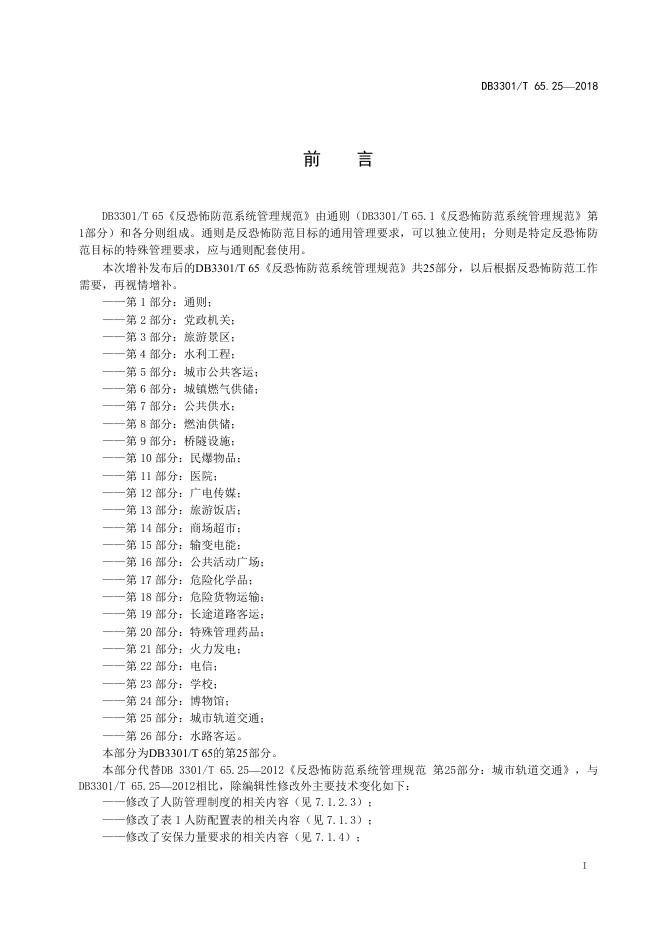 DB3301/T 65.25—2018

前　言

DB3301/T 65《反恐怖防范系统管理规范》由通则（DB3301/T 65.1《反恐怖防范系统管理规范》第1部分）和各分则组成。通则是反恐怖防范目标的通用管理要求，可以独立使用；分则是特定反恐怖防范目标的特殊管理要求，应与通则配套使用。

本次增补发布后的DB3301/T 65《反恐怖防范系统管理规范》共25部分，以后根据反恐怖防范工作需要，再视情增补。

——第 1 部分：通则；
——第 2 部分：党政机关；
——第 3 部分：旅游景区；
——第 4 部分：水利工程；
——第 5 部分：城市公共客运；
——第 6 部分：城镇燃气供储；
——第 7 部分：公共供水；
——第 8 部分：燃油供储；
——第 9 部分：桥隧设施；
——第 10 部分：民爆物品；
——第 11 部分：医院；
——第 12 部分：广电传媒；
——第 13 部分：旅游饭店；
——第 14 部分：商场超市；
——第 15 部分：输变电能；
——第 16 部分：公共活动广场；
——第 17 部分：危险化学品；
——第 18 部分：危险货物运输；
——第 19 部分：长途道路客运；
——第 20 部分：特殊管理药品；
——第 21 部分：火力发电；
——第 22 部分：电信；
——第 23 部分：学校；
——第 24 部分：博物馆；
——第 25 部分：城市轨道交通；
——第 26 部分：水路客运。

本部分为DB3301/T 65的第25部分。

本部分代替DB 3301/T 65.25—2012《反恐怖防范系统管理规范 第25部分：城市轨道交通》，与DB3301/T 65.25—2012相比，除编辑性修改外主要技术变化如下：

——修改了人防管理制度的相关内容（见 7.1.2.3）；
——修改了表 1 人防配置表的相关内容（见 7.1.3）；
——修改了安保力量要求的相关内容（见 7.1.4）；

I